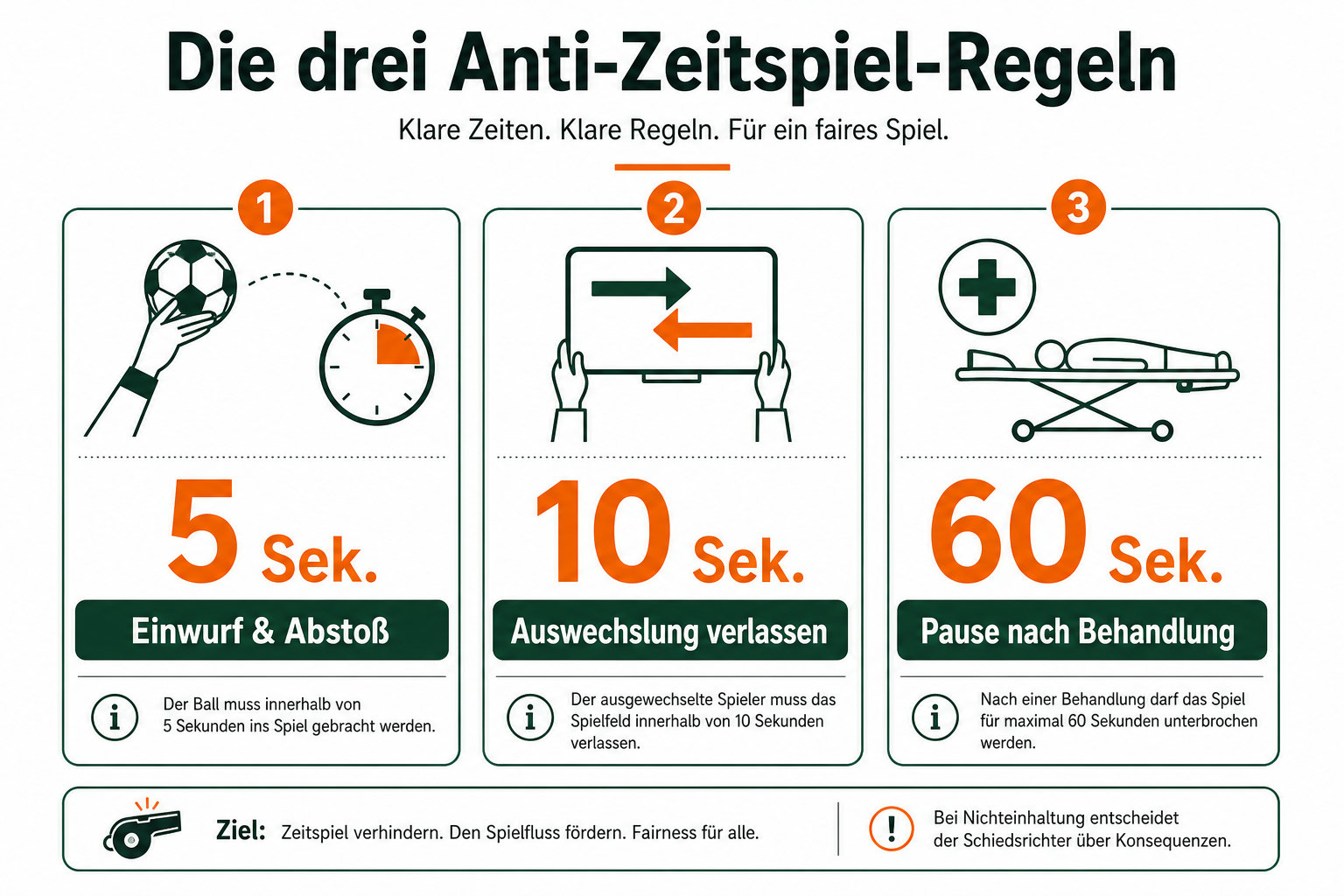 Die drei Anti-Zeitspiel-Regeln

Klare Zeiten. Klare Regeln. Für ein faires Spiel.

1

5 Sek.

Einwurf & Abstoß

i Der Ball muss innerhalb von 5 Sekunden ins Spiel gebracht werden.

2

10 Sek.

Auswechslung verlassen

i Der ausgewechselte Spieler muss das Spielfeld innerhalb von 10 Sekunden verlassen.

3

60 Sek.

Pause nach Behandlung

i Nach einer Behandlung darf das Spiel für maximal 60 Sekunden unterbrochen werden.

Ziel: Zeitspiel verhindern. Den Spielfluss fördern. Fairness für alle.

! Bei Nichteinhaltung entscheidet der Schiedsrichter über Konsequenzen.